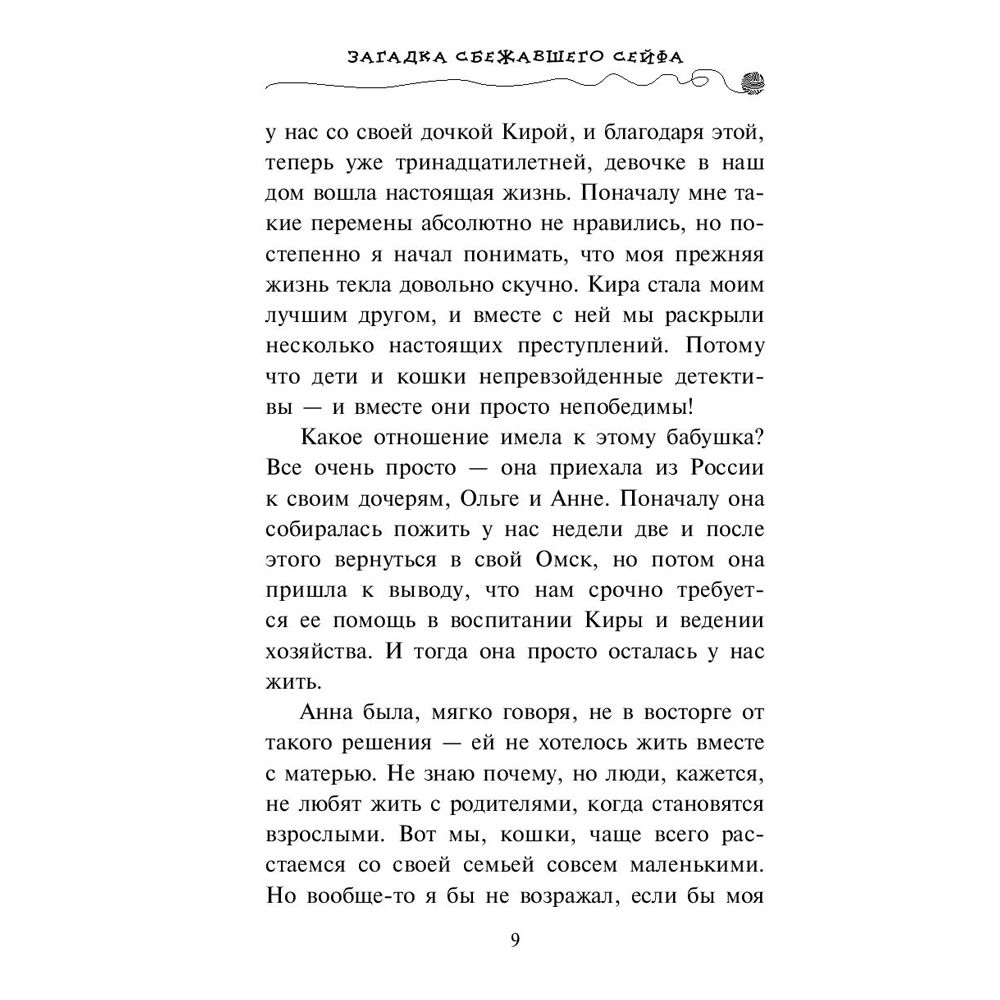 ЗАГАДКА СБЕЖАВШЕГО СЕЙФА

у нас со своей дочкой Кирой, и благодаря этой, теперь уже тринадцатилетней, девочке в наш дом вошла настоящая жизнь. Поначалу мне такие перемены абсолютно не нравились, но постепенно я начал понимать, что моя прежняя жизнь текла довольно скучно. Кира стала моим лучшим другом, и вместе с ней мы раскрыли несколько настоящих преступлений. Потому что дети и кошки непревзойденные детективы — и вместе они просто непобедимы!

Какое отношение имела к этому бабушка? Все очень просто — она приехала из России к своим дочерям, Ольге и Анне. Поначалу она собиралась пожить у нас недели две и после этого вернуться в свой Омск, но потом она пришла к выводу, что нам срочно требуется ее помощь в воспитании Киры и ведении хозяйства. И тогда она просто осталась у нас жить.

Анна была, мягко говоря, не в восторге от такого решения — ей не хотелось жить вместе с матерью. Не знаю почему, но люди, кажется, не любят жить с родителями, когда становятся взрослыми. Вот мы, кошки, чаще всего расстаемся со своей семьей совсем маленькими. Но вообще-то я бы не возражал, если бы моя

9